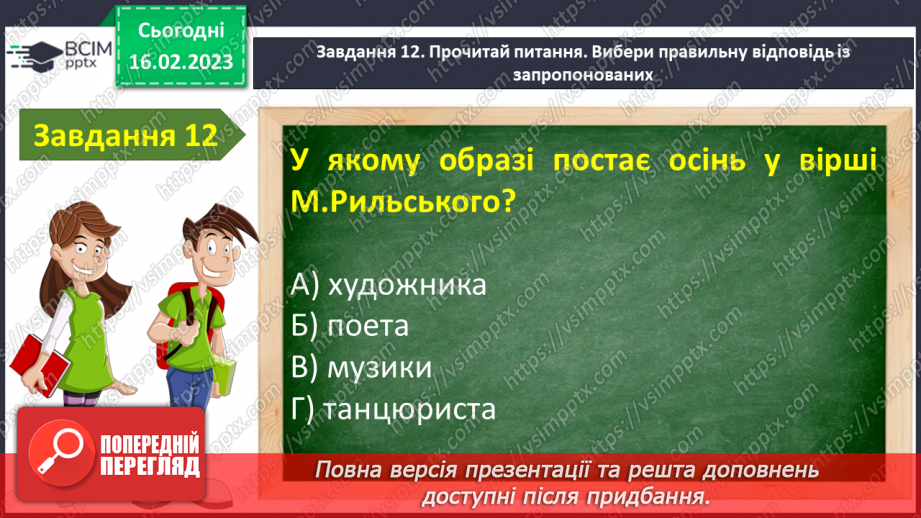 ВСІМ pptx

Сьогодні 16.02.2023

Завдання 12. Прочитай питання. Вибери правильну відповідь із запропонованих

Завдання 12

У якому образі постає осінь у вірші М.Рильського?

А) художника
Б) поета
В) музики
Г) танцюриста

ПОПЕРЕДНІЙ ПЕРЕГЛЯД

Повна версія презентації та решта доповнень доступні після придбання.

https://vsimpptx.com